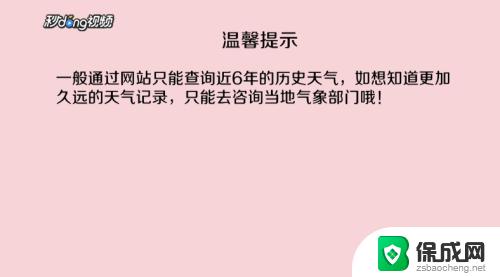 秒dong视频

温馨提示

一般通过网站只能查询近6年的历史天气，如想知道更加久远的天气记录，只能去咨询当地气象部门哦！

保成网
zsbaocheng.net